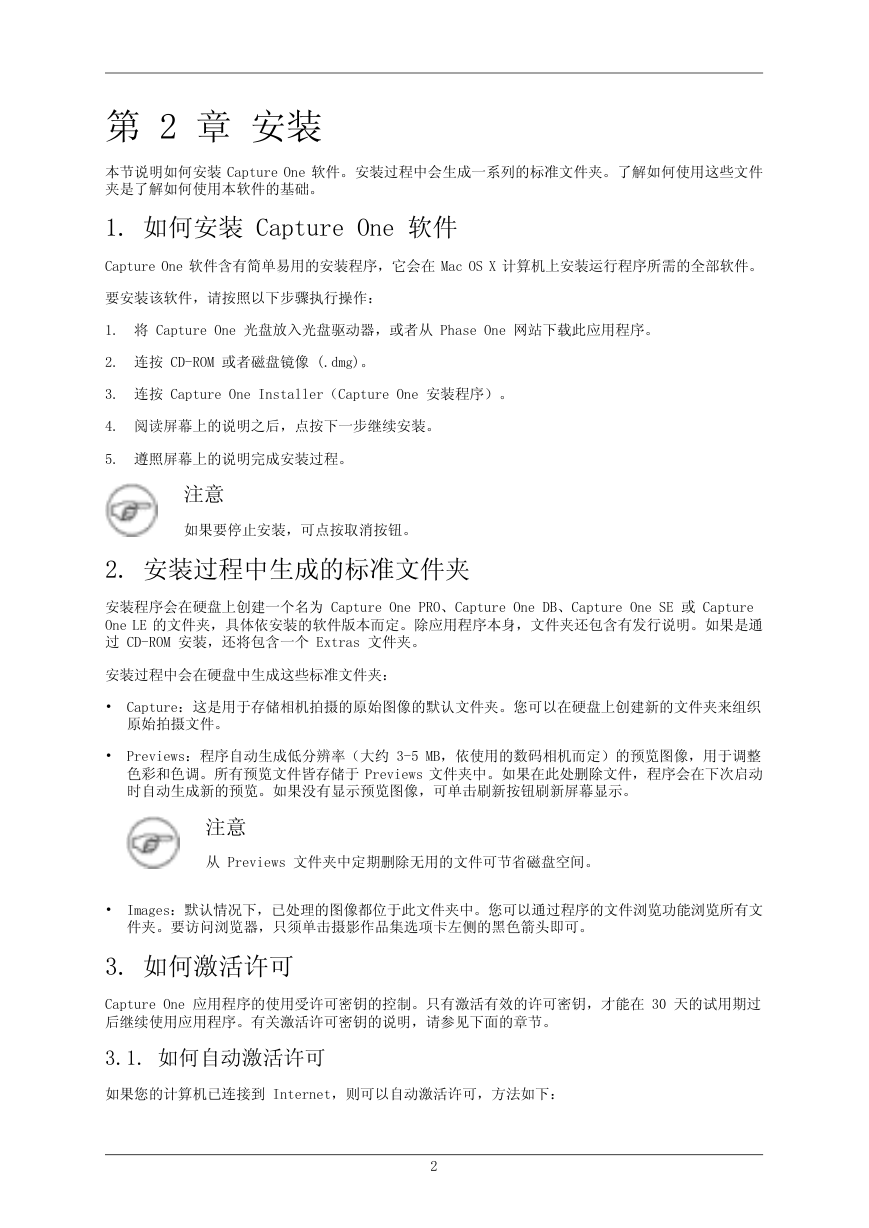 第 2 章 安装

本节说明如何安装 Capture One 软件。安装过程中会生成一系列的标准文件夹。了解如何使用这些文件夹是了解如何使用本软件的基础。

1. 如何安装 Capture One 软件

Capture One 软件含有简单易用的安装程序，它会在 Mac OS X 计算机上安装运行程序所需的全部软件。

要安装该软件，请按照以下步骤执行操作：

1. 将 Capture One 光盘放入光盘驱动器，或者从 Phase One 网站下载此应用程序。

2. 连按 CD-ROM 或者磁盘镜像 (.dmg)。

3. 连按 Capture One Installer（Capture One 安装程序）。

4. 阅读屏幕上的说明之后，点按下一步继续安装。

5. 遵照屏幕上的说明完成安装过程。

注意

如果要停止安装，可点按取消按钮。

2. 安装过程中生成的标准文件夹

安装程序会在硬盘上创建一个名为 Capture One PRO、Capture One DB、Capture One SE 或 Capture One LE 的文件夹，具体依安装的软件版本而定。除应用程序本身，文件夹还包含有发行说明。如果是通过 CD-ROM 安装，还将包含一个 Extras 文件夹。

安装过程中会在硬盘中生成这些标准文件夹：

• Capture：这是用于存储相机拍摄的原始图像的默认文件夹。您可以在硬盘上创建新的文件夹来组织原始拍摄文件。

• Previews：程序自动生成低分辨率（大约 3-5 MB，依使用的数码相机而定）的预览图像，用于调整色彩和色调。所有预览文件皆存储于 Previews 文件夹中。如果在此处删除文件，程序会在下次启动时自动生成新的预览。如果没有显示预览图像，可单击刷新按钮刷新屏幕显示。

注意

从 Previews 文件夹中定期删除无用的文件可节省磁盘空间。

• Images：默认情况下，已处理的图像都位于此文件夹中。您可以通过程序的文件浏览功能浏览所有文件夹。要访问浏览器，只须单击摄影作品集选项卡左侧的黑色箭头即可。

3. 如何激活许可

Capture One 应用程序的使用受许可密钥的控制。只有激活有效的许可密钥，才能在 30 天的试用期过后继续使用应用程序。有关激活许可密钥的说明，请参见下面的章节。

3.1. 如何自动激活许可

如果您的计算机已连接到 Internet，则可以自动激活许可，方法如下：

2